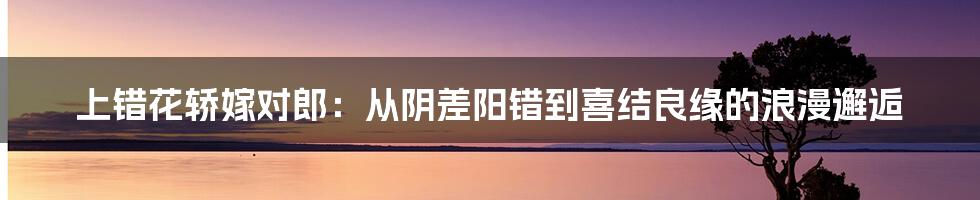 上错花轿嫁对郎：从阴差阳错到喜结良缘的浪漫邂逅